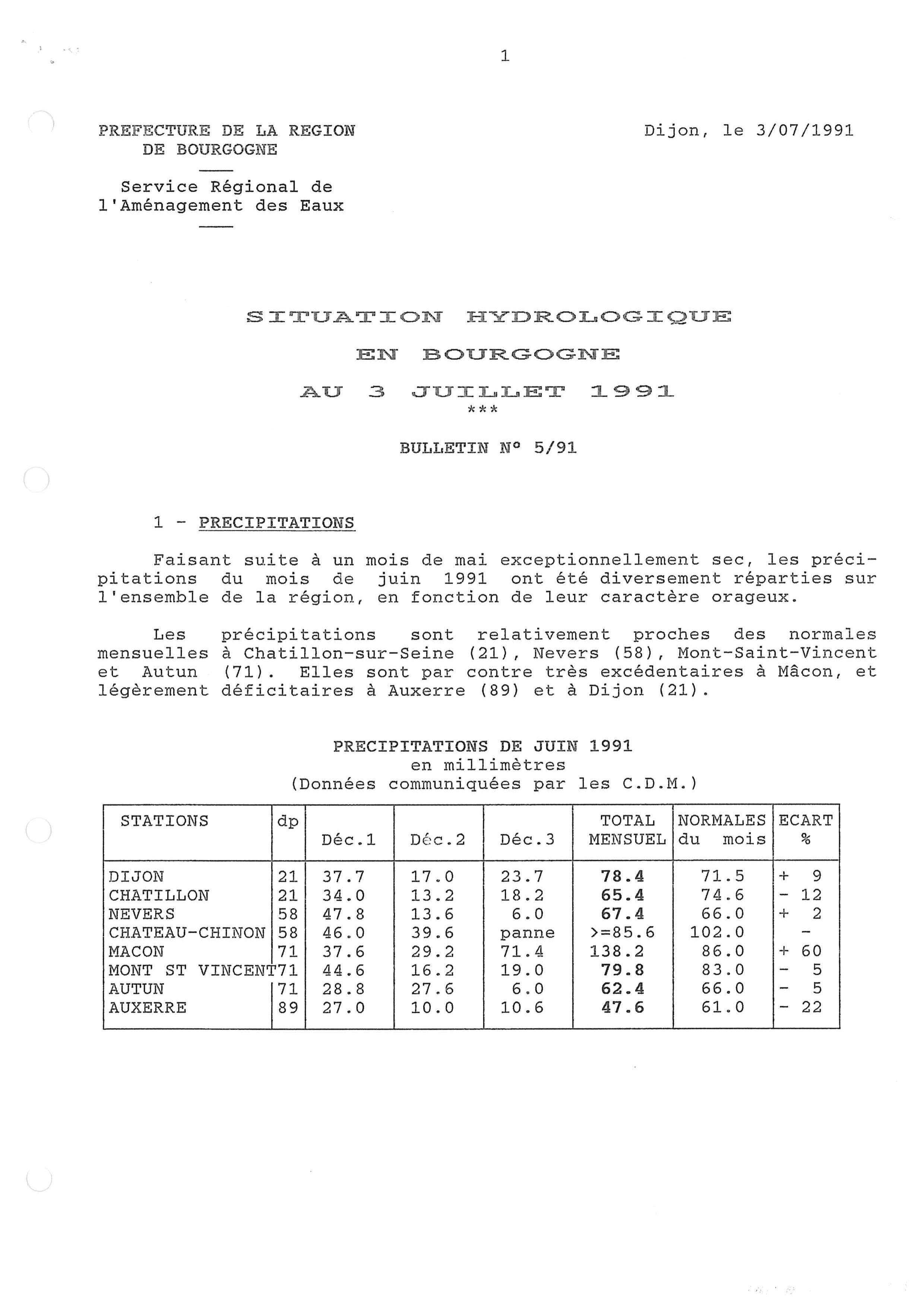 1

PREFECTURE DE LA REGION DE BOURGOGNE

Service Régional de l'Aménagement des Eaux

Dijon, le 3/07/1991

SITUATION HYDROLOGIQUE

EN BOURGOGNE

AU 3 JUILLET 1991

***

BULLETIN N° 5/91

1 - PRECIPITATIONS

Faisant suite à un mois de mai exceptionnellement sec, les précipitations du mois de juin 1991 ont été diversement réparties sur l'ensemble de la région, en fonction de leur caractère orageux.

Les précipitations sont relativement proches des normales mensuelles à Chatillon-sur-Seine (21), Nevers (58), Mont-Saint-Vincent et Autun (71). Elles sont par contre très excédentaires à Mâcon, et légèrement déficitaires à Auxerre (89) et à Dijon (21).

PRECIPITATIONS DE JUIN 1991
en millimètres
(Données communiquées par les C.D.M.)

| STATIONS | dp | Déc.1 | Déc.2 | Déc.3 | TOTAL MENSUEL | NORMALES du mois | ECART % |
|---|---|---|---|---|---|---|---|
| DIJON | 21 | 37.7 | 17.0 | 23.7 | 78.4 | 71.5 | + 9 |
| CHATILLON | 21 | 34.0 | 13.2 | 18.2 | 65.4 | 74.6 | - 12 |
| NEVERS | 58 | 47.8 | 13.6 | 6.0 | 67.4 | 66.0 | + 2 |
| CHATEAU-CHINON | 58 | 46.0 | 39.6 | panne | >=85.6 | 102.0 | - |
| MACON | 71 | 37.6 | 29.2 | 71.4 | 138.2 | 86.0 | + 60 |
| MONT ST VINCENT | 71 | 44.6 | 16.2 | 19.0 | 79.8 | 83.0 | - 5 |
| AUTUN | 71 | 28.8 | 27.6 | 6.0 | 62.4 | 66.0 | - 5 |
| AUXERRE | 89 | 27.0 | 10.0 | 10.6 | 47.6 | 61.0 | - 22 |